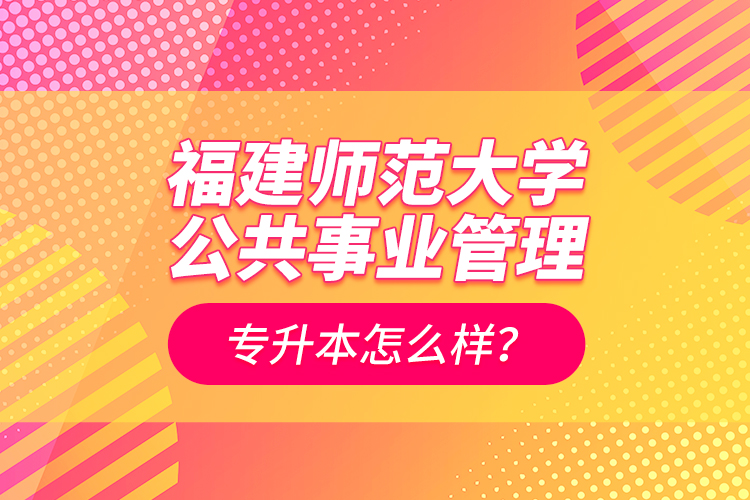 福建师范大学
公共事业管理

专升本怎么样？